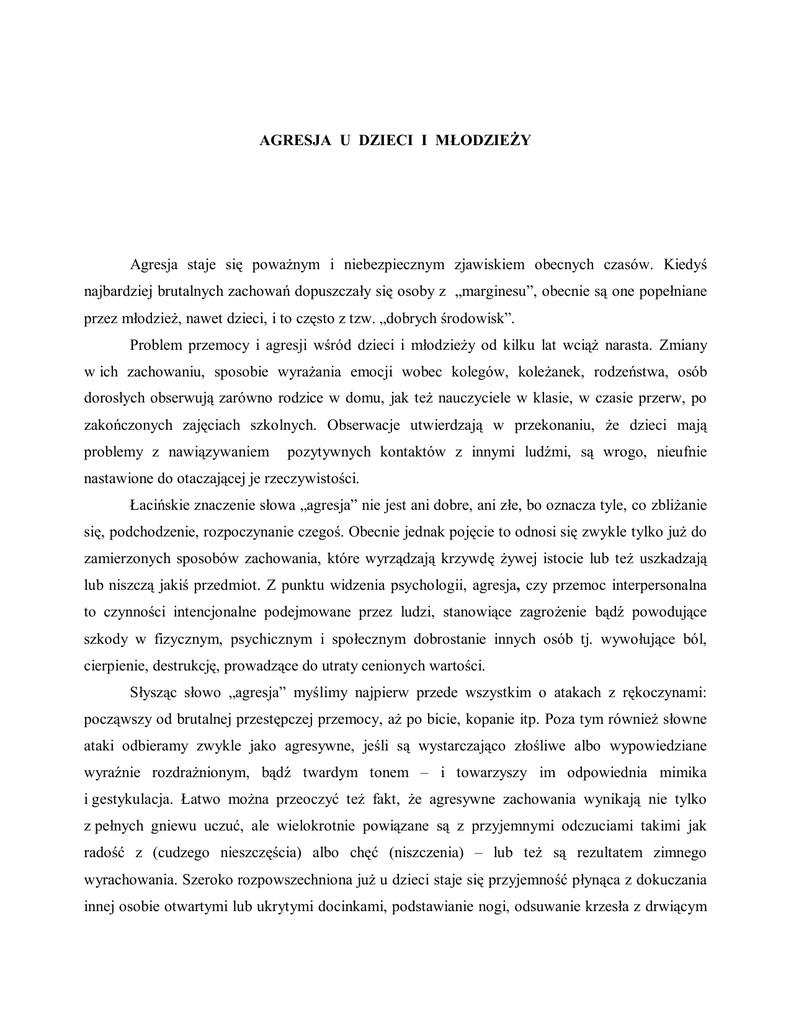 AGRESJA U DZIECI I MŁODZIEŻY

Agresja staje się poważnym i niebezpiecznym zjawiskiem obecnych czasów. Kiedyś najbardziej brutalnych zachowań dopuszczały się osoby z „marginesu”, obecnie są one popełniane przez młodzież, nawet dzieci, i to często z tzw. „dobrych środowisk”.

Problem przemocy i agresji wśród dzieci i młodzieży od kilku lat wciąż narasta. Zmiany w ich zachowaniu, sposobie wyrażania emocji wobec kolegów, koleżanek, rodzeństwa, osób dorosłych obserwują zarówno rodzice w domu, jak też nauczyciele w klasie, w czasie przerw, po zakończonych zajęciach szkolnych. Obserwacje utwierdzają w przekonaniu, że dzieci mają problemy z nawiązywaniem pozytywnych kontaktów z innymi ludźmi, są wrogo, nieufnie nastawione do otaczającej je rzeczywistości.

Łacińskie znaczenie słowa „agresja” nie jest ani dobre, ani złe, bo oznacza tyle, co zbliżanie się, podchodzenie, rozpoczynanie czegoś. Obecnie jednak pojęcie to odnosi się zwykle tylko już do zamierzonych sposobów zachowania, które wyrządzają krzywdę żywej istocie lub też uszkadzają lub niszczą jakiś przedmiot. Z punktu widzenia psychologii, agresja, czy przemoc interpersonalna to czynności intencjonalne podejmowane przez ludzi, stanowiące zagrożenie bądź powodujące szkody w fizycznym, psychicznym i społecznym dobrostanie innych osób tj. wywołujące ból, cierpienie, destrukcję, prowadzące do utraty cenionych wartości.

Słysząc słowo „agresja” myślimy najpierw przede wszystkim o atakach z rękoczynami: począwszy od brutalnej przestępczej przemocy, aż po bicie, kopanie itp. Poza tym również słowne ataki odbieramy zwykle jako agresywne, jeśli są wystarczająco złośliwe albo wypowiedziane wyraźnie rozdrażnionym, bądź twardym tonem – i towarzyszy im odpowiednia mimika i gestykulacja. Łatwo można przeoczyć też fakt, że agresywne zachowania wynikają nie tylko z pełnych gniewu uczuć, ale wielokrotnie powiązane są z przyjemnymi odczuciami takimi jak radość z (cudzego nieszczęścia) albo chęć (niszczenia) – lub też są rezultatem zimnego wyrachowania. Szeroko rozpowszechniona już u dzieci staje się przyjemność płynąca z dokuczania innej osobie otwartymi lub ukrytymi docinkami, podstawianie nogi, odsuwanie krzesła z drwiącym